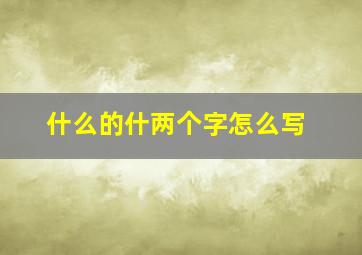 什么的什两个字怎么写